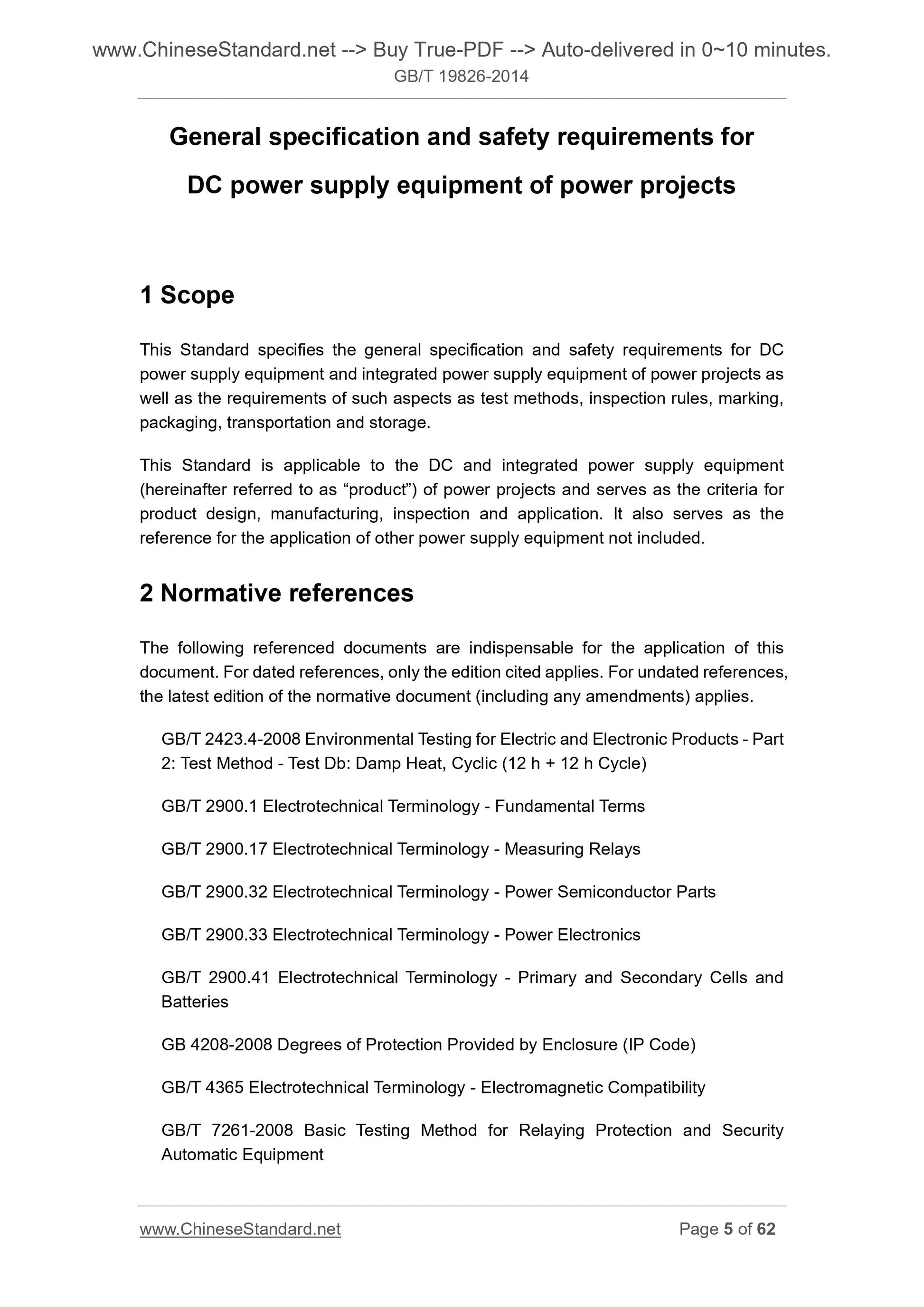 www.ChineseStandard.net --> Buy True-PDF --> Auto-delivered in 0~10 minutes.
GB/T 19826-2014

General specification and safety requirements for DC power supply equipment of power projects

1 Scope

This Standard specifies the general specification and safety requirements for DC power supply equipment and integrated power supply equipment of power projects as well as the requirements of such aspects as test methods, inspection rules, marking, packaging, transportation and storage.

This Standard is applicable to the DC and integrated power supply equipment (hereinafter referred to as “product”) of power projects and serves as the criteria for product design, manufacturing, inspection and application. It also serves as the reference for the application of other power supply equipment not included.

2 Normative references

The following referenced documents are indispensable for the application of this document. For dated references, only the edition cited applies. For undated references, the latest edition of the normative document (including any amendments) applies.

GB/T 2423.4-2008 Environmental Testing for Electric and Electronic Products - Part 2: Test Method - Test Db: Damp Heat, Cyclic (12 h + 12 h Cycle)

GB/T 2900.1 Electrotechnical Terminology - Fundamental Terms

GB/T 2900.17 Electrotechnical Terminology - Measuring Relays

GB/T 2900.32 Electrotechnical Terminology - Power Semiconductor Parts

GB/T 2900.33 Electrotechnical Terminology - Power Electronics

GB/T 2900.41 Electrotechnical Terminology - Primary and Secondary Cells and Batteries

GB 4208-2008 Degrees of Protection Provided by Enclosure (IP Code)

GB/T 4365 Electrotechnical Terminology - Electromagnetic Compatibility

GB/T 7261-2008 Basic Testing Method for Relaying Protection and Security Automatic Equipment

www.ChineseStandard.net Page 5 of 62